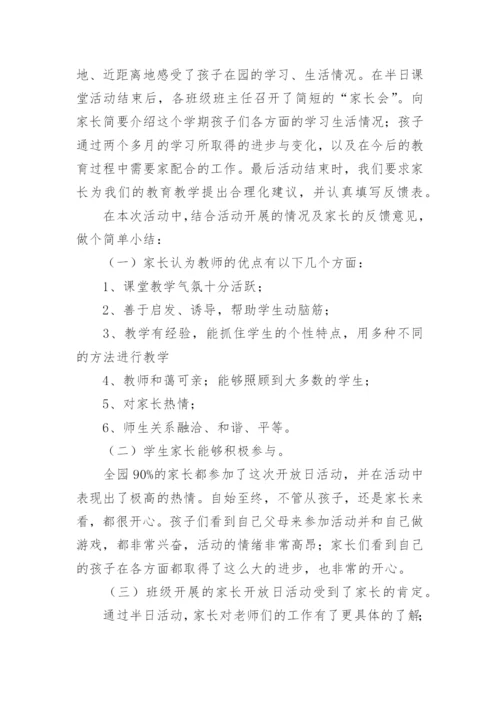 地、近距离地感受了孩子在园的学习、生活情况。在半日课堂活动结束后，各班级班主任召开了简短的“家长会”。向家长简要介绍这个学期孩子们各方面的学习生活情况；孩子通过两个多月的学习所取得的进步与变化，以及在今后的教育过程中需要家配合的工作。最后活动结束时，我们要求家长为我们的教育教学提出合理化建议，并认真填写反馈表。

在本次活动中，结合活动开展的情况及家长的反馈意见，做个简单小结：

（一）家长认为教师的优点有以下几个方面：

1、课堂教学气氛十分活跃；

2、善于启发、诱导，帮助学生动脑筋；

3、教学有经验，能抓住学生的个性特点，用多种不同的方法进行教学

4、教师和蔼可亲；能够照顾到大多数的学生；

5、对家长热情；

6、师生关系融洽、和谐、平等。

（二）学生家长能够积极参与。

全园90%的家长都参加了这次开放日活动，并在活动中表现出了极高的热情。自始至终，不管从孩子，还是家长来看，都很开心。孩子们看到自己父母来参加活动并和自己做游戏，都非常兴奋，活动的情绪非常高昂；家长们看到自己的孩子在各方面都取得了这么大的进步，也非常的开心。

（三）班级开展的家长开放日活动受到了家长的肯定。

通过半日活动，家长对老师们的工作有了更具体的了解；